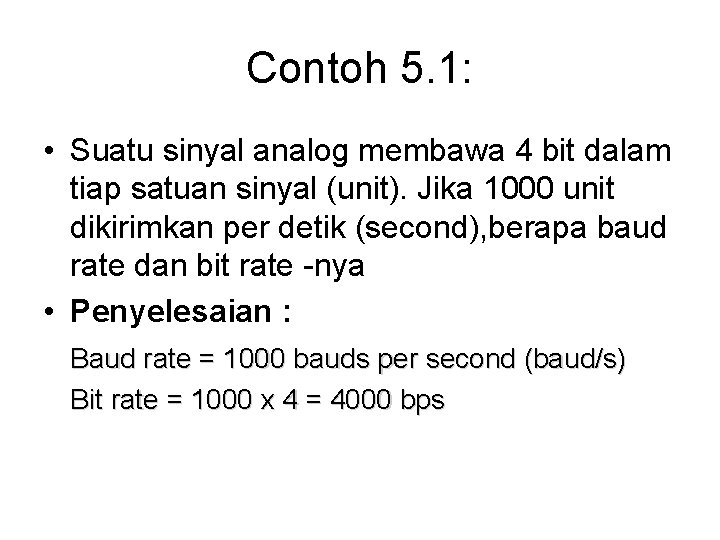 Contoh 5.1:

• Suatu sinyal analog membawa 4 bit dalam tiap satuan sinyal (unit). Jika 1000 unit dikirimkan per detik (second),berapa baud rate dan bit rate -nya

• Penyelesaian :

Baud rate = 1000 bauds per second (baud/s)

Bit rate = 1000 x 4 = 4000 bps